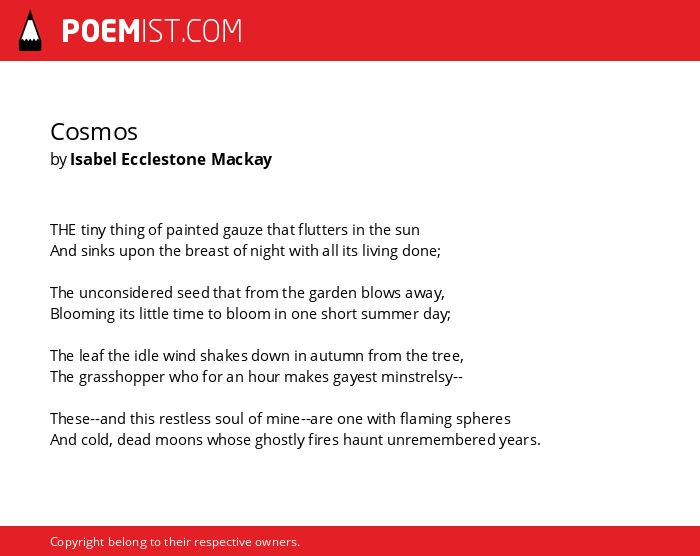 POEMIST.COM

Cosmos
by Isabel Ecclestone Mackay

THE tiny thing of painted gauze that flutters in the sun
And sinks upon the breast of night with all its living done;

The unconsidered seed that from the garden blows away,
Blooming its little time to bloom in one short summer day;

The leaf the idle wind shakes down in autumn from the tree,
The grasshopper who for an hour makes gayest minstrelsy--

These--and this restless soul of mine--are one with flaming spheres
And cold, dead moons whose ghostly fires haunt unremembered years.

Copyright belong to their respective owners.